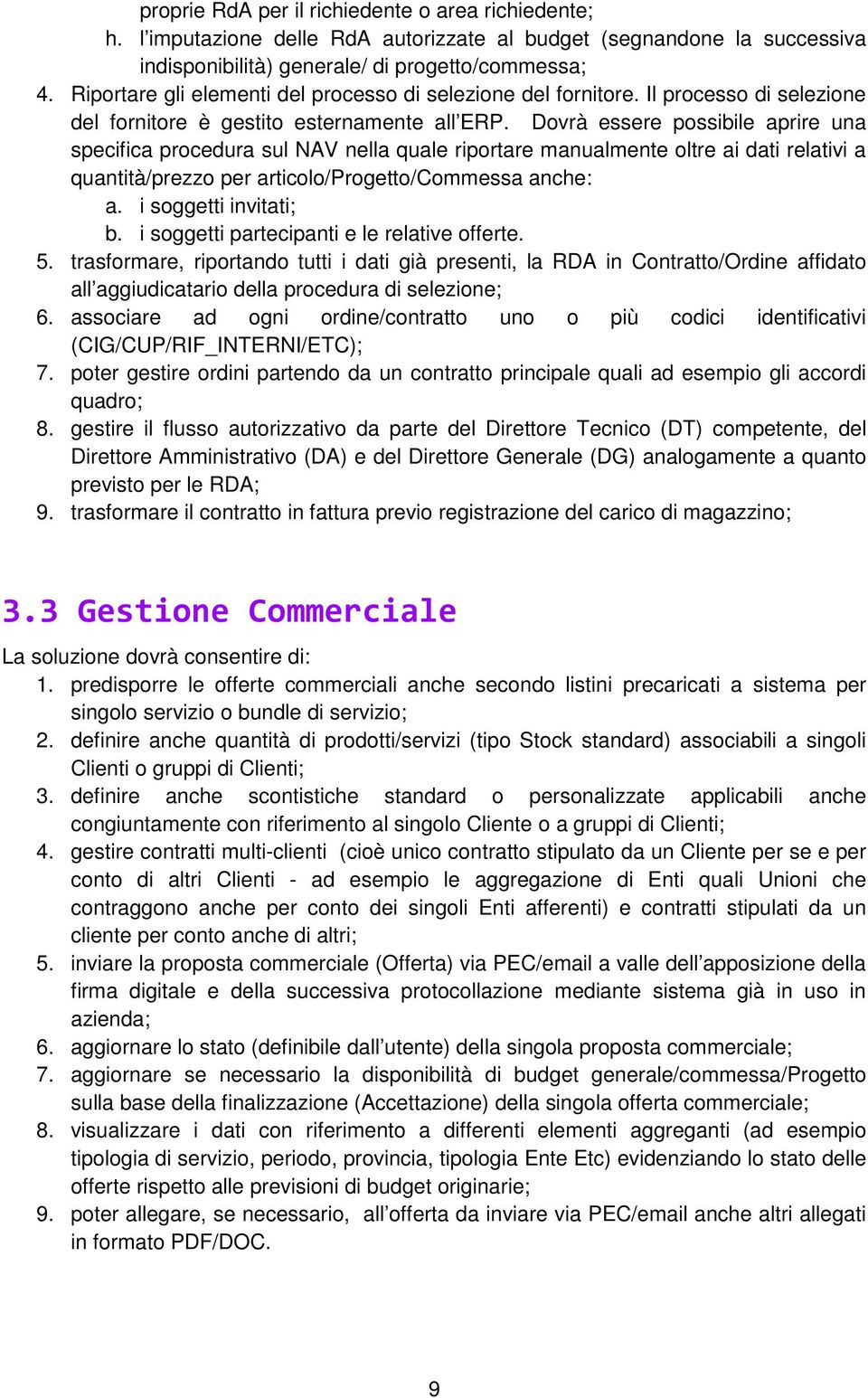 proprie RdA per il richiedente o area richiedente;
h. l'imputazione delle RdA autorizzate al budget (segnandone la successiva indisponibilità) generale/ di progetto/commessa;
4. Riportare gli elementi del processo di selezione del fornitore. Il processo di selezione del fornitore è gestito esternamente all'ERP. Dovrà essere possibile aprire una specifica procedura sul NAV nella quale riportare manualmente oltre ai dati relativi a quantità/prezzo per articolo/Progetto/Commessa anche:
a. i soggetti invitati;
b. i soggetti partecipanti e le relative offerte.
5. trasformare, riportando tutti i dati già presenti, la RDA in Contratto/Ordine affidato all'aggiudicatario della procedura di selezione;
6. associare ad ogni ordine/contratto uno o più codici identificativi (CIG/CUP/RIF_INTERNI/ETC);
7. poter gestire ordini partendo da un contratto principale quali ad esempio gli accordi quadro;
8. gestire il flusso autorizzativo da parte del Direttore Tecnico (DT) competente, del Direttore Amministrativo (DA) e del Direttore Generale (DG) analogamente a quanto previsto per le RDA;
9. trasformare il contratto in fattura previo registrazione del carico di magazzino;

3.3 Gestione Commerciale

La soluzione dovrà consentire di:
1. predisporre le offerte commerciali anche secondo listini precaricati a sistema per singolo servizio o bundle di servizio;
2. definire anche quantità di prodotti/servizi (tipo Stock standard) associabili a singoli Clienti o gruppi di Clienti;
3. definire anche scontistiche standard o personalizzate applicabili anche congiuntamente con riferimento al singolo Cliente o a gruppi di Clienti;
4. gestire contratti multi-clienti (cioè unico contratto stipulato da un Cliente per se e per conto di altri Clienti - ad esempio le aggregazione di Enti quali Unioni che contraggono anche per conto dei singoli Enti afferenti) e contratti stipulati da un cliente per conto anche di altri;
5. inviare la proposta commerciale (Offerta) via PEC/email a valle dell'apposizione della firma digitale e della successiva protocollazione mediante sistema già in uso in azienda;
6. aggiornare lo stato (definibile dall'utente) della singola proposta commerciale;
7. aggiornare se necessario la disponibilità di budget generale/commessa/Progetto sulla base della finalizzazione (Accettazione) della singola offerta commerciale;
8. visualizzare i dati con riferimento a differenti elementi aggreganti (ad esempio tipologia di servizio, periodo, provincia, tipologia Ente Etc) evidenziando lo stato delle offerte rispetto alle previsioni di budget originarie;
9. poter allegare, se necessario, all'offerta da inviare via PEC/email anche altri allegati in formato PDF/DOC.

9